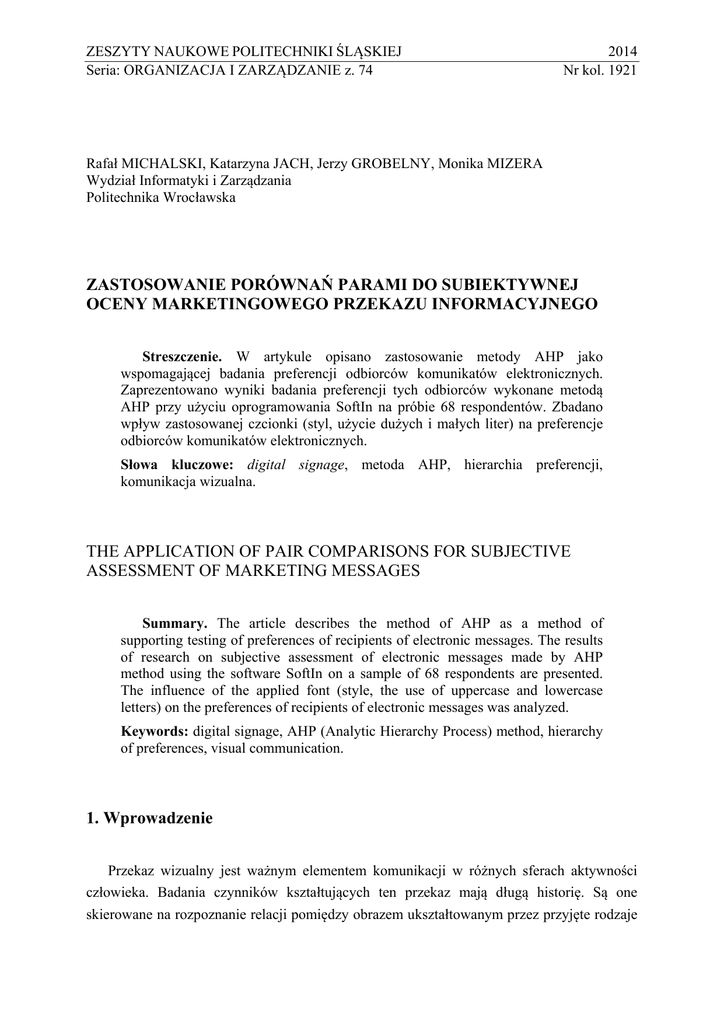 ZESZYTY NAUKOWE POLITECHNIKI ŚLĄSKIEJ 2014
Seria: ORGANIZACJA I ZARZĄDZANIE z. 74 Nr kol. 1921

Rafał MICHALSKI, Katarzyna JACH, Jerzy GROBELNY, Monika MIZERA
Wydział Informatyki i Zarządzania
Politechnika Wrocławska

ZASTOSOWANIE PORÓWNAŃ PARAMI DO SUBIEKTYWNEJ OCENY MARKETINGOWEGO PRZEKAZU INFORMACYJNEGO

Streszczenie. W artykule opisano zastosowanie metody AHP jako wspomagającej badania preferencji odbiorców komunikatów elektronicznych. Zaprezentowano wyniki badania preferencji tych odbiorców wykonane metodą AHP przy użyciu oprogramowania SoftIn na próbie 68 respondentów. Zbadano wpływ zastosowanej czcionki (styl, użycie dużych i małych liter) na preferencje odbiorców komunikatów elektronicznych.

Słowa kluczowe: digital signage, metoda AHP, hierarchia preferencji, komunikacja wizualna.

THE APPLICATION OF PAIR COMPARISONS FOR SUBJECTIVE ASSESSMENT OF MARKETING MESSAGES

Summary. The article describes the method of AHP as a method of supporting testing of preferences of recipients of electronic messages. The results of research on subjective assessment of electronic messages made by AHP method using the software SoftIn on a sample of 68 respondents are presented. The influence of the applied font (style, the use of uppercase and lowercase letters) on the preferences of recipients of electronic messages was analyzed.

Keywords: digital signage, AHP (Analytic Hierarchy Process) method, hierarchy of preferences, visual communication.

1. Wprowadzenie

Przekaz wizualny jest ważnym elementem komunikacji w różnych sferach aktywności człowieka. Badania czynników kształtujących ten przekaz mają długą historię. Są one skierowane na rozpoznanie relacji pomiędzy obrazem ukształtowanym przez przyjęte rodzaje